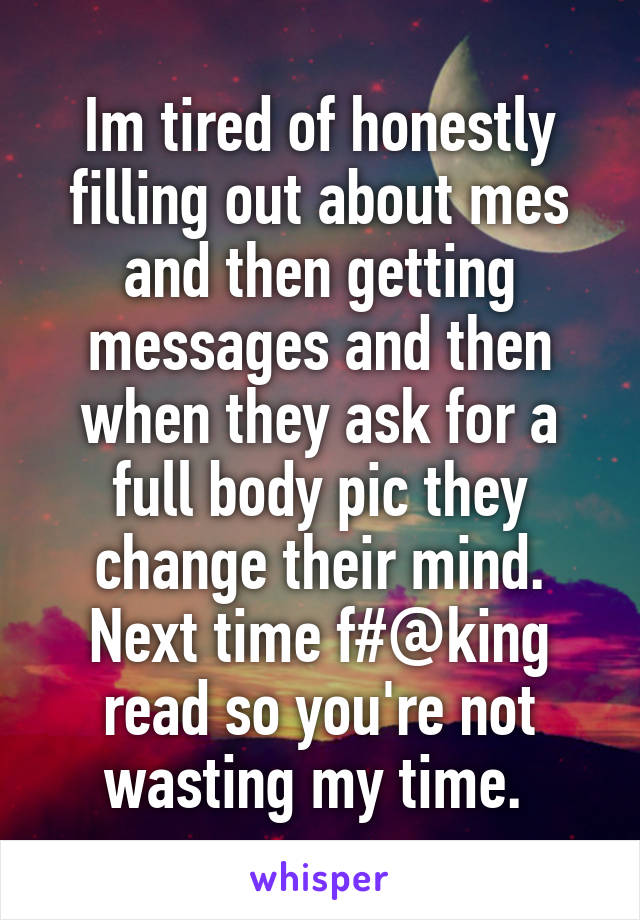 Im tired of honestly filling out about mes and then getting messages and then when they ask for a full body pic they change their mind. Next time f#@king read so you're not wasting my time.

whisper